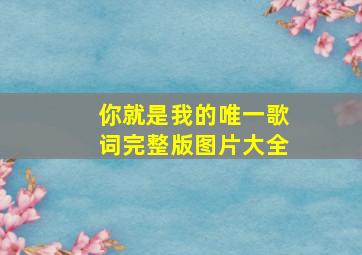 你就是我的唯一歌词完整版图片大全